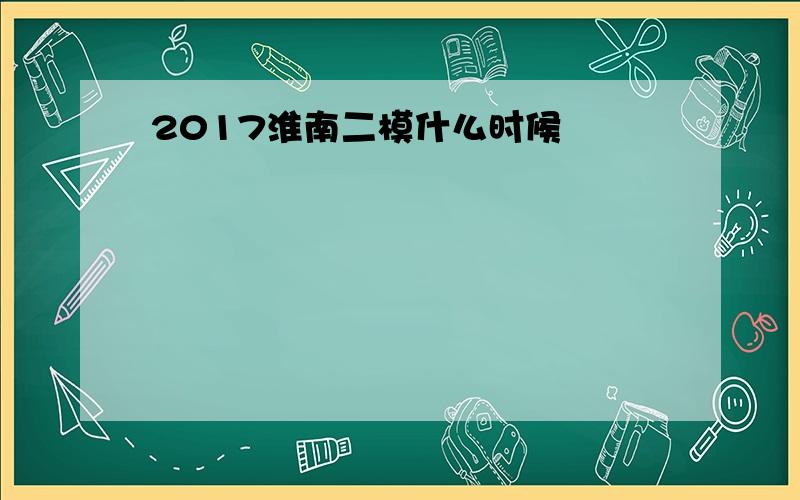 2017淮南二模什么时候